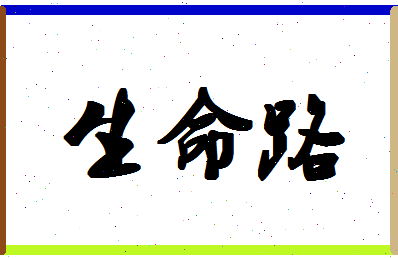 生命路